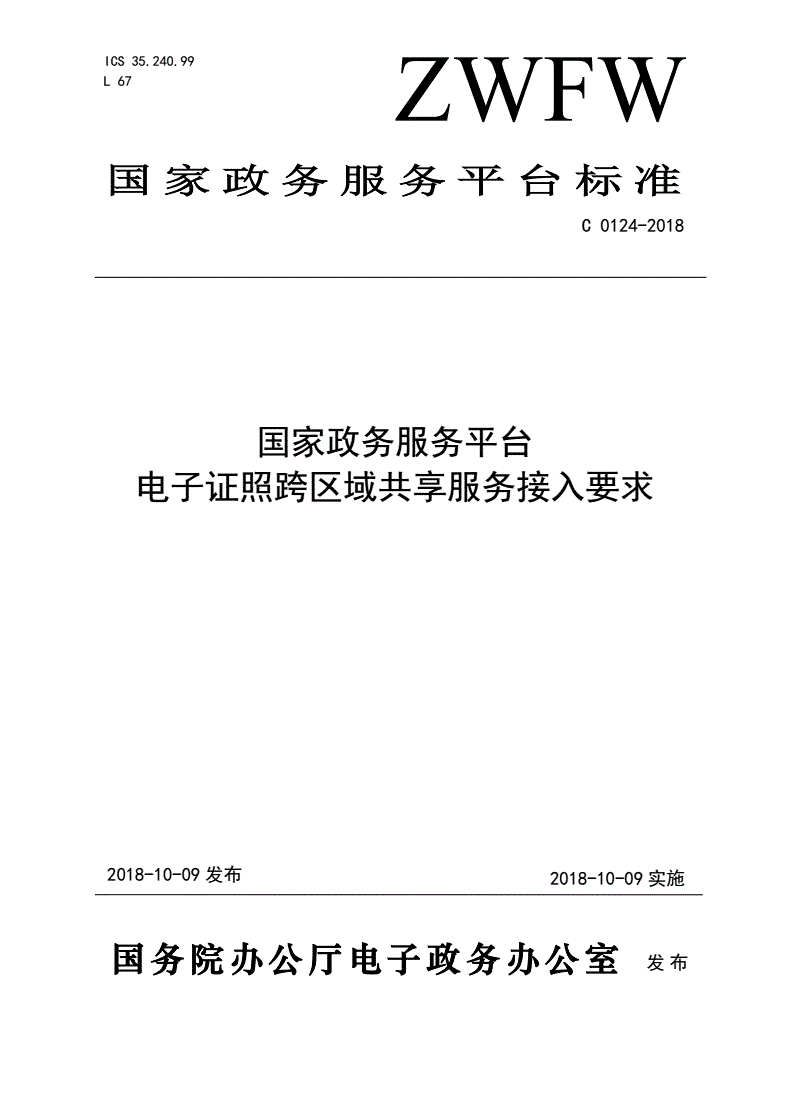 ICS 35.240.99
L 67

ZWFW

国家政务服务平台标准

C 0124-2018

国家政务服务平台
电子证照跨区域共享服务接入要求

2018-10-09 发布

2018-10-09 实施

国务院办公厅电子政务办公室 发布